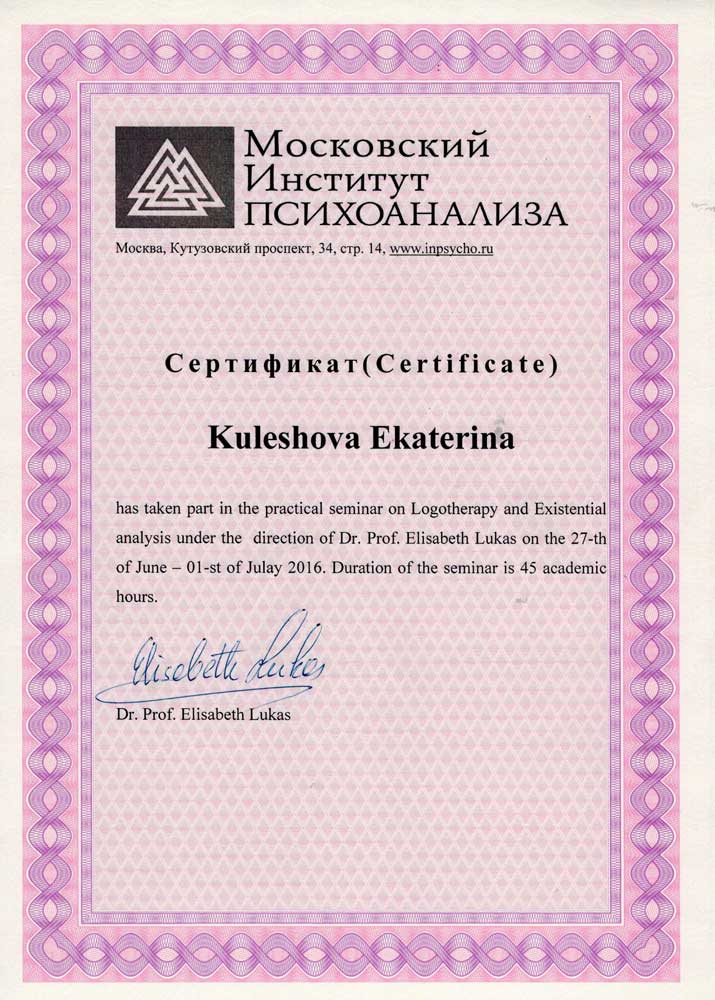 Московский
Институт
ПСИХОАНАЛИЗА

Москва, Кутузовский проспект, 34, стр. 14, www.inpsycho.ru

Сертификат(Certificate)

Kuleshova Ekaterina

has taken part in the practical seminar on Logotherapy and Existential analysis under the direction of Dr. Prof. Elisabeth Lukas on the 27-th of June – 01-st of Julay 2016. Duration of the seminar is 45 academic hours.

Elisabeth Lukas

Dr. Prof. Elisabeth Lukas